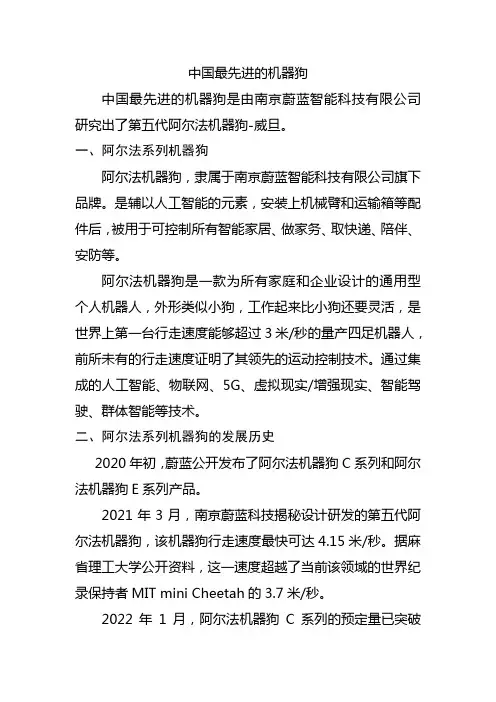 中国最先进的机器狗

中国最先进的机器狗是由南京蔚蓝智能科技有限公司研究出了第五代阿尔法机器狗-威旦。

一、阿尔法系列机器狗

阿尔法机器狗，隶属于南京蔚蓝智能科技有限公司旗下品牌。是辅以人工智能的元素，安装上机械臂和运输箱等配件后，被用于可控制所有智能家居、做家务、取快递、陪伴、安防等。

阿尔法机器狗是一款为所有家庭和企业设计的通用型个人机器人，外形类似小狗，工作起来比小狗还要灵活，是世界上第一台行走速度能够超过 3 米/秒的量产四足机器人，前所未有的行走速度证明了其领先的运动控制技术。通过集成的人工智能、物联网、5G、虚拟现实/增强现实、智能驾驶、群体智能等技术。

二、阿尔法系列机器狗的发展历史

2020 年初，蔚蓝公开发布了阿尔法机器狗 C 系列和阿尔法机器狗 E 系列产品。

2021 年 3 月，南京蔚蓝科技揭秘设计研发的第五代阿尔法机器狗，该机器狗行走速度最快可达 4.15 米/秒。据麻省理工大学公开资料，这一速度超越了当前该领域的世界纪录保持者 MIT mini Cheetah 的 3.7 米/秒。

2022 年 1 月，阿尔法机器狗 C 系列的预定量已突破